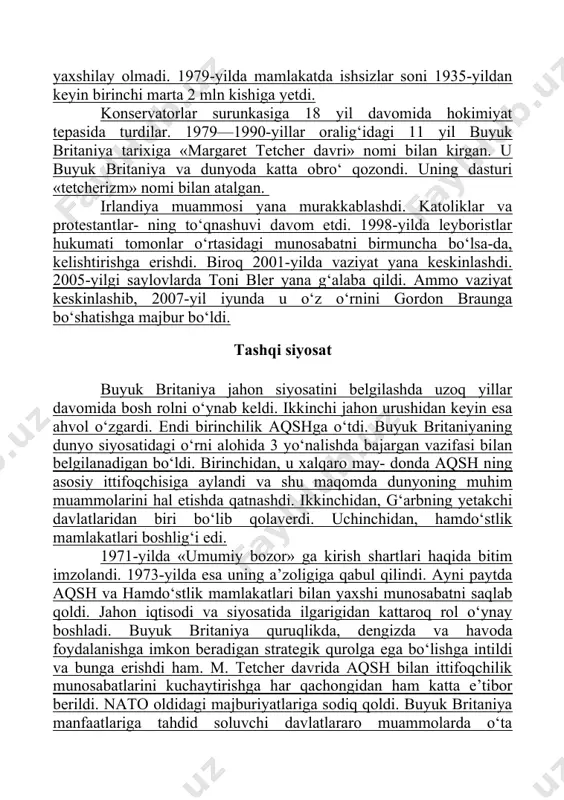 yaxshilay olmadi. 1979-yilda mamlakatda ishsizlar soni 1935-yildan keyin birinchi marta 2 mln kishiga yetdi.

Konservatorlar surunkasiga 18 yil davomida hokimiyat tepasida turdilar. 1979—1990-yillar oralig‘idagi 11 yil Buyuk Britaniya tarixiga «Margaret Tetcher davri» nomi bilan kirgan. U Buyuk Britaniya va dunyoda katta obro‘ qozondi. Uning dasturi «tetcherizm» nomi bilan atalgan.

Irlandiya muammosi yana murakkablashdi. Katoliklar va protestantlar- ning to‘qnashuvi davom etdi. 1998-yilda leyboristlar hukumati tomonlar o‘rtasidagi munosabatni birmuncha bo‘lsa-da, kelishtirishga erishdi. Biroq 2001-yilda vaziyat yana keskinlashdi. 2005-yilgi saylovlarda Toni Bler yana g‘alaba qildi. Ammo vaziyat keskinlashib, 2007-yil iyunda u o‘z o‘rnini Gordon Braunga bo‘shatishga majbur bo‘ldi.

Tashqi siyosat

Buyuk Britaniya jahon siyosatini belgilashda uzoq yillar davomida bosh rolni o‘ynab keldi. Ikkinchi jahon urushidan keyin esa ahvol o‘zgardi. Endi birinchilik AQSHga o‘tdi. Buyuk Britaniyaning dunyo siyosatidagi o‘rni alohida 3 yo‘nalishda bajargan vazifasi bilan belgilanadigan bo‘ldi. Birinchidan, u xalqaro may- donda AQSH ning asosiy ittifoqchisiga aylandi va shu maqomda dunyoning muhim muammolarini hal etishda qatnashdi. Ikkinchidan, G‘arbning yetakchi davlatlaridan biri bo‘lib qolaverdi. Uchinchidan, hamdo‘stlik mamlakatlari boshlig‘i edi.

1971-yilda «Umumiy bozor» ga kirish shartlari haqida bitim imzolandi. 1973-yilda esa uning a’zoligiga qabul qilindi. Ayni paytda AQSH va Hamdo‘stlik mamlakatlari bilan yaxshi munosabatni saqlab qoldi. Jahon iqtisodi va siyosatida ilgarigidan kattaroq rol o‘ynay boshladi. Buyuk Britaniya quruqlikda, dengizda va havoda foydalanishga imkon beradigan strategik qurolga ega bo‘lishga intildi va bunga erishdi ham. M. Tetcher davrida AQSH bilan ittifoqchilik munosabatlarini kuchaytirishga har qachongidan ham katta e’tibor berildi. NATO oldidagi majburiyatlariga sodiq qoldi. Buyuk Britaniya manfaatlariga tahdid soluvchi davlatlararo muammolarda o‘ta